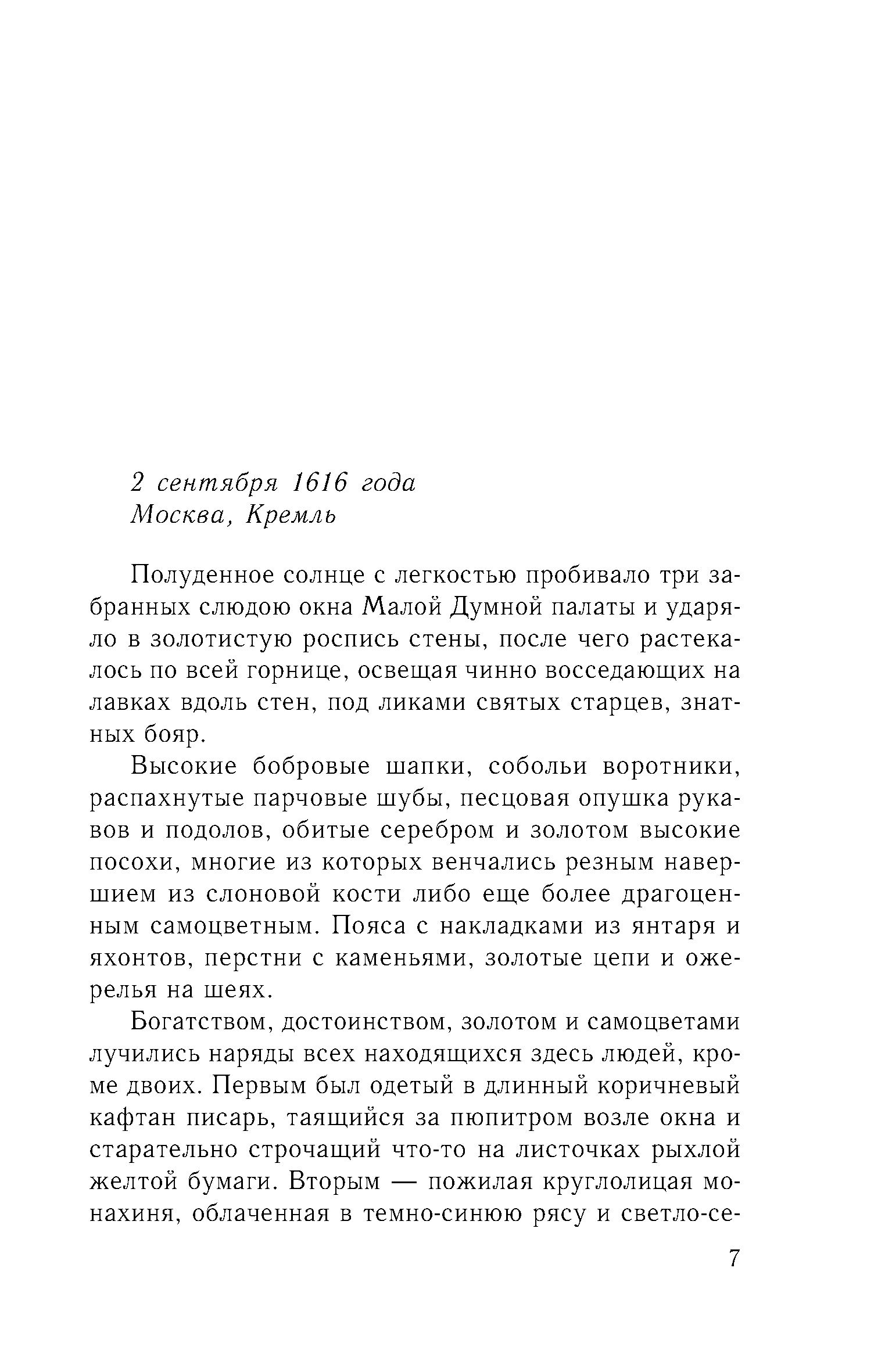 2 сентября 1616 года
Москва, Кремль

Полуденное солнце с легкостью пробивало три забранных слюдою окна Малой Думной палаты и ударяло в золотистую роспись стены, после чего растекалось по всей горнице, освещая чинно восседающих на лавках вдоль стен, под ликами святых старцев, знатных бояр.

Высокие бобровые шапки, собольи воротники, распахнутые парчовые шубы, песцовая опушка рукавов и подолов, обитые серебром и золотом высокие посохи, многие из которых венчались резным навершием из слоновой кости либо еще более драгоценным самоцветным. Пояса с накладками из янтаря и яхонтов, перстни с каменьями, золотые цепи и ожерелья на шеях.

Богатством, достоинством, золотом и самоцветами лучились наряды всех находящихся здесь людей, кроме двоих. Первым был одетый в длинный коричневый кафтан писарь, таящийся за пюпитром возле окна и старательно строчащий что-то на листочках рыхлой желтой бумаги. Вторым — пожилая круглолицая монахиня, облаченная в темно-синюю рясу и светло-се-

7